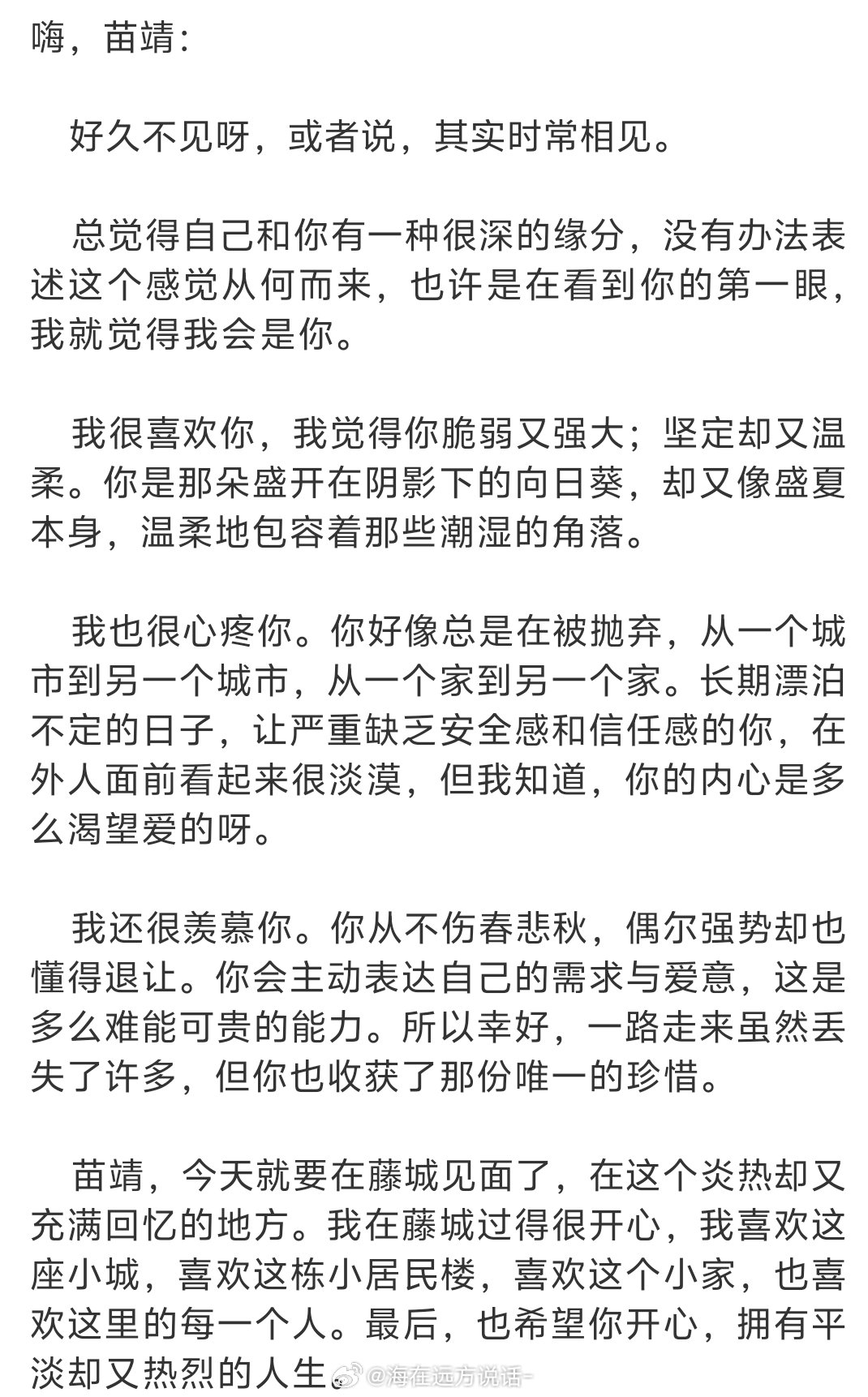 嗨，苗靖：

好久不见呀，或者说，其实时常相见。

总觉得自己和你有一种很深的缘分，没有办法表述这个感觉从何而来，也许是在看到你的第一眼，我就觉得我会是你。

我很喜欢你，我觉得你脆弱又强大；坚定却又温柔。你是那朵盛开在阴影下的向日葵，却又像盛夏本身，温柔地包容着那些潮湿的角落。

我也很心疼你。你好像总是在被抛弃，从一个城市到另一个城市，从一个家到另一个家。长期漂泊不定的日子，让严重缺乏安全感和信任感的你，在外人面前看起来很淡漠，但我知道，你的内心是多么渴望爱的呀。

我还很羡慕你。你从不伤春悲秋，偶尔强势却也懂得退让。你会主动表达自己的需求与爱意，这是多么难能可贵的能力。所以幸好，一路走来虽然丢失了许多，但你也收获了那份唯一的珍惜。

苗靖，今天就要在藤城见面了，在这个炎热却又充满回忆的地方。我在藤城过得很开心，我喜欢这座小城，喜欢这栋小居民楼，喜欢这个小家，也喜欢这里的每一个人。最后，也希望你开心，拥有平淡却又热烈的人生。

@海在远方说话-